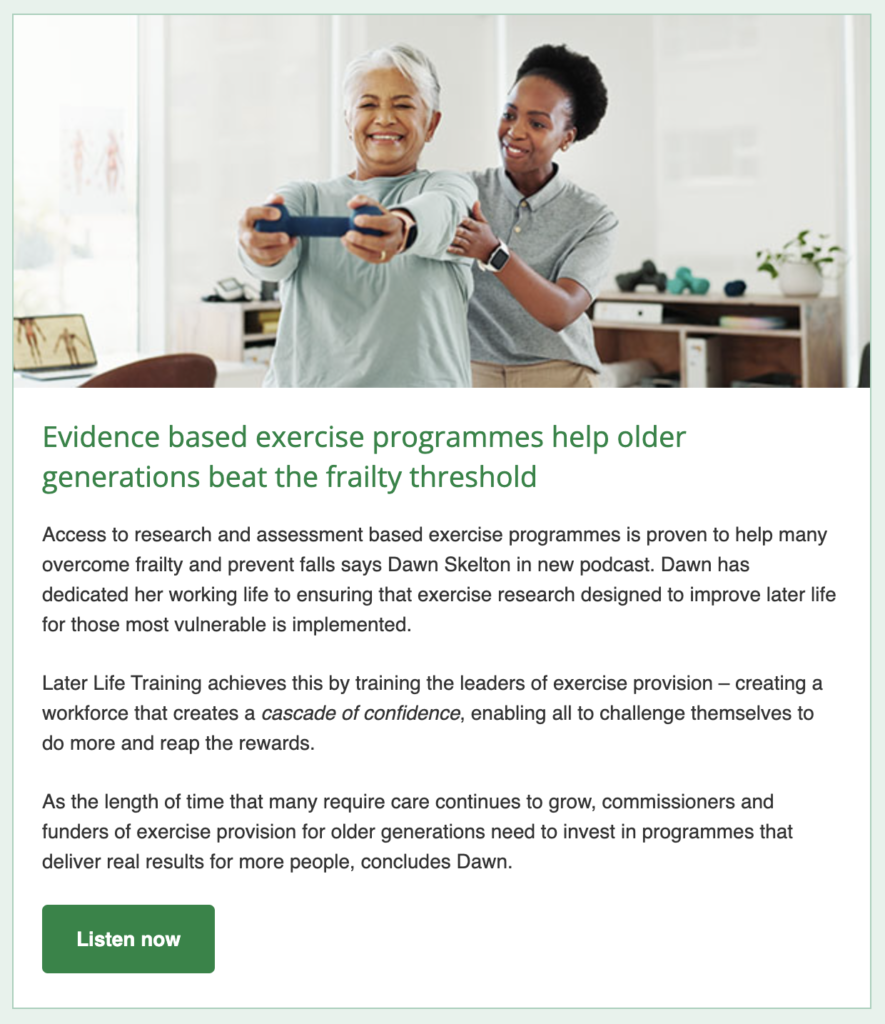 Evidence based exercise programmes help older generations beat the frailty threshold

Access to research and assessment based exercise programmes is proven to help many overcome frailty and prevent falls says Dawn Skelton in new podcast. Dawn has dedicated her working life to ensuring that exercise research designed to improve later life for those most vulnerable is implemented.

Later Life Training achieves this by training the leaders of exercise provision – creating a workforce that creates a cascade of confidence, enabling all to challenge themselves to do more and reap the rewards.

As the length of time that many require care continues to grow, commissioners and funders of exercise provision for older generations need to invest in programmes that deliver real results for more people, concludes Dawn.

Listen now